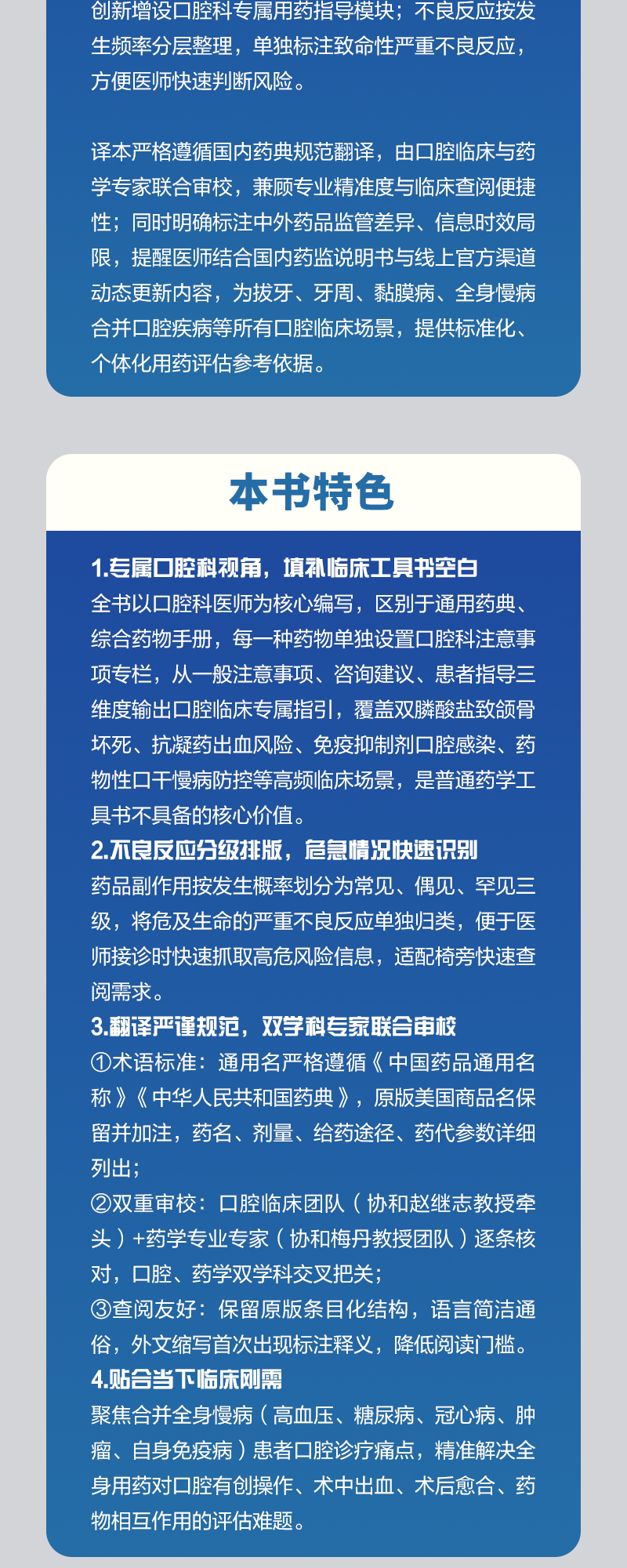 创新增设口腔科专属用药指导模块；不良反应按发生频率分层整理，单独标注致命性严重不良反应，方便医师快速判断风险。

译本严格遵循国内药典规范翻译，由口腔临床与药学专家联合审校，兼顾专业精准度与临床查阅便捷性；同时明确标注中外药品监管差异、信息时效局限，提醒医师结合国内药监说明书与线上官方渠道动态更新内容，为拔牙、牙周、黏膜病、全身慢病合并口腔疾病等所有口腔临床场景，提供标准化、个体化用药评估参考依据。

本书特色

1.专属口腔科视角，填补临床工具书空白
全书以口腔科医师为核心编写，区别于通用药典、综合药物手册，每一种药物单独设置口腔科注意事项专栏，从一般注意事项、咨询建议、患者指导三维度输出口腔临床专属指引，覆盖双膦酸盐致颌骨坏死、抗凝药出血风险、免疫抑制剂口腔感染、药物性口干慢病防控等高频临床场景，是普通药学工具书不具备的核心价值。
2.不良反应分级排版，危急情况快速识别
药品副作用按发生概率划分为常见、偶见、罕见三级，将危及生命的严重不良反应单独归类，便于医师接诊时快速抓取高危风险信息，适配椅旁快速查阅需求。
3.翻译严谨规范，双学科专家联合审校
①术语标准：通用名严格遵循《中国药品通用名称》《中华人民共和国药典》，原版美国商品名保留并加注，药名、剂量、给药途径、药代参数详细列出；
②双重审校：口腔临床团队（协和赵继志教授牵头）+药学专业专家（协和梅丹教授团队）逐条核对，口腔、药学双学科交叉把关；
③查阅友好：保留原版条目化结构，语言简洁通俗，外文缩写首次出现标注释义，降低阅读门槛。
4.贴合当下临床刚需
聚焦合并全身慢病（高血压、糖尿病、冠心病、肿瘤、自身免疫病）患者口腔诊疗痛点，精准解决全身用药对口腔有创操作、术中出血、术后愈合、药物相互作用的评估难题。